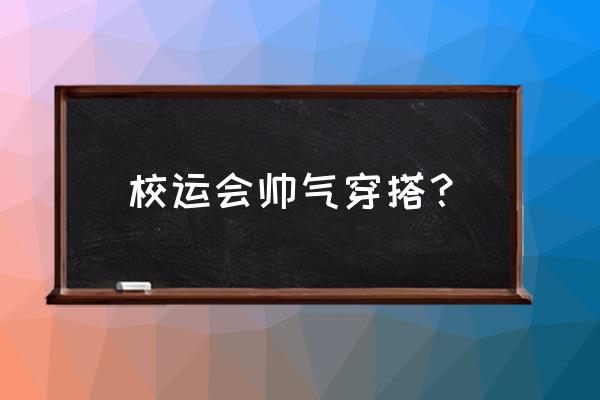 校运会帅气穿搭？